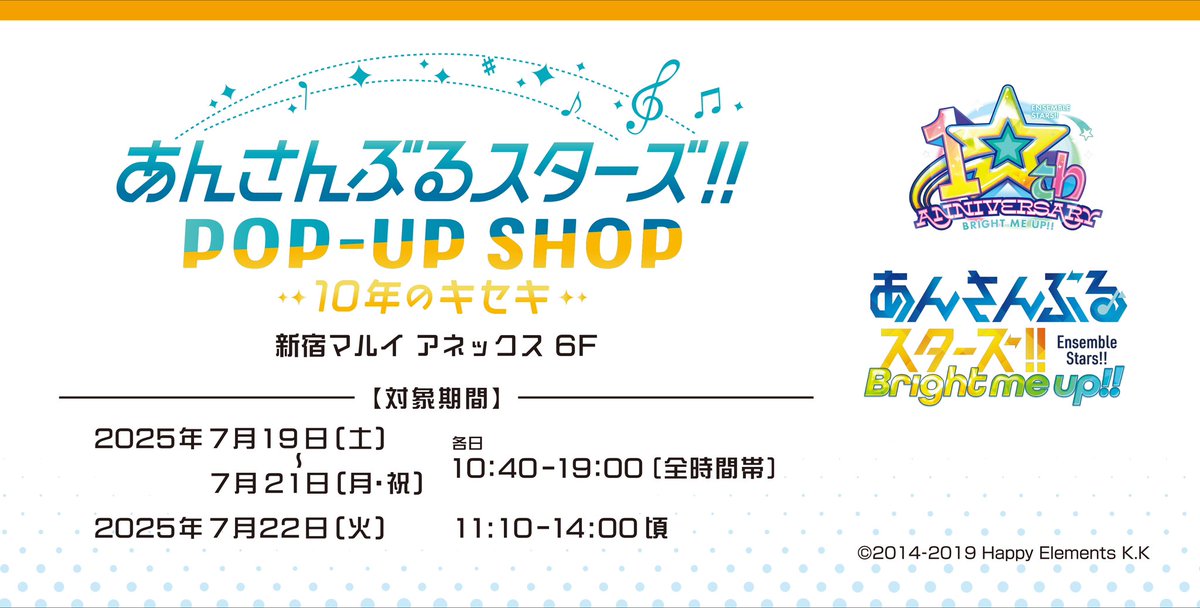 あんさんぶるスターズ!!
POP-UP SHOP
10年のキセキ

新宿マルイ アネックス 6F

【対象期間】

2025年7月19日(土)
~
7月21日(月・祝)

各日
10:40-19:00(全時間帯)

2025年7月22日(火)
11:10-14:00頃

ENSEMBLE STARS!!
10th
ANNIVERSARY
BRIGHT ME UP!!

あんさんぶるスターズ!!
Ensemble Stars!!
Bright me up!!

©2014-2019 Happy Elements K.K